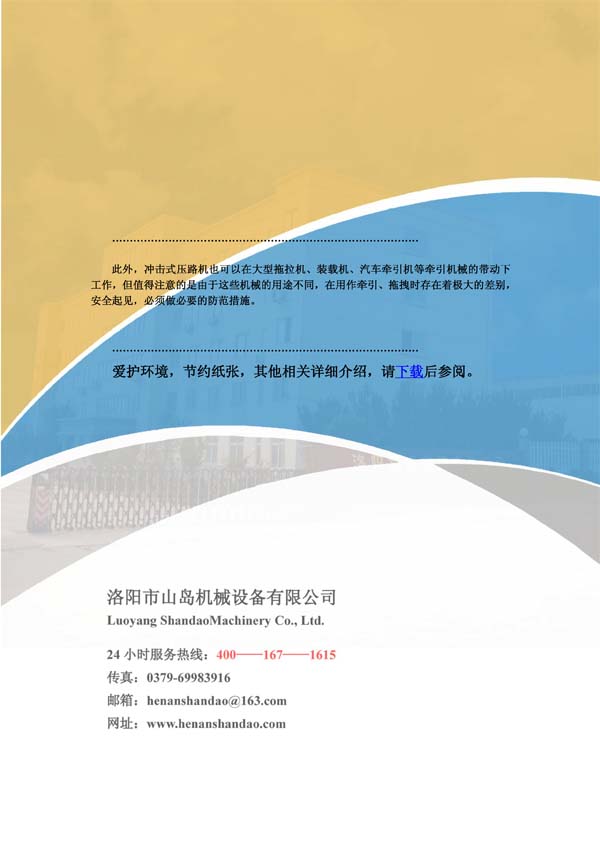 此外，冲击式压路机也可以在大型拖拉机、装载机、汽车牵引机等牵引机械的带动下工作，但值得注意的是由于这些机械的用途不同，在用作牵引、拖拽时存在着极大的差别，安全起见，必须做必要的防范措施。

爱护环境，节约纸张，其他相关详细介绍，请下载后参阅。

洛阳市山岛机械设备有限公司
Luoyang ShandaoMachinery Co., Ltd.

24小时服务热线：400——167——1615
传真：0379-69983916
邮箱：henanshandao@163.com
网址：www.henanshandao.com